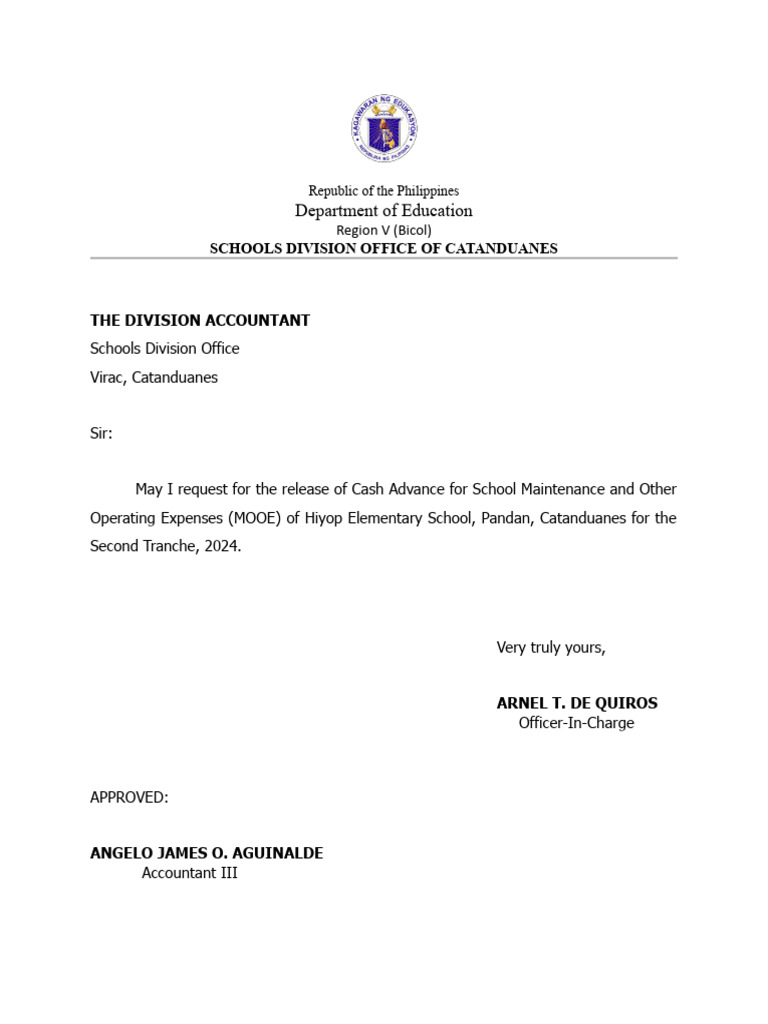 KAGAWARAN NG EDUKASYON
REPUBLIKA NG PILIPINAS

Republic of the Philippines
Department of Education
Region V (Bicol)
SCHOOLS DIVISION OFFICE OF CATANDUANES

THE DIVISION ACCOUNTANT
Schools Division Office
Virac, Catanduanes

Sir:

May I request for the release of Cash Advance for School Maintenance and Other Operating Expenses (MOOE) of Hiyop Elementary School, Pandan, Catanduanes for the Second Tranche, 2024.

Very truly yours,

ARNEL T. DE QUIROS
Officer-In-Charge

APPROVED:

ANGELO JAMES O. AGUINALDE
Accountant III